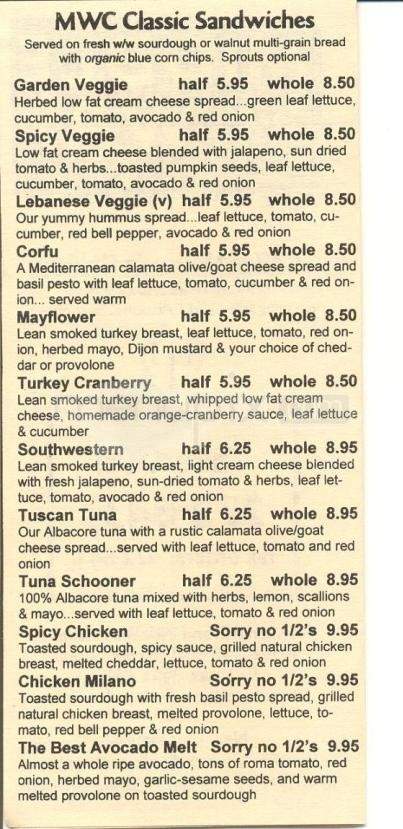 MWC Classic Sandwiches

Served on fresh w/w sourdough or walnut multi-grain bread with organic blue corn chips. Sprouts optional

Garden Veggie half 5.95 whole 8.50
Herbed low fat cream cheese spread...green leaf lettuce, cucumber, tomato, avocado & red onion

Spicy Veggie half 5.95 whole 8.50
Low fat cream cheese blended with jalapeno, sun dried tomato & herbs...toasted pumpkin seeds, leaf lettuce, cucumber, tomato, avocado & red onion

Lebanese Veggie (v) half 5.95 whole 8.50
Our yummy hummus spread...leaf lettuce, tomato, cucumber, red bell pepper, avocado & red onion

Corfu half 5.95 whole 8.50
A Mediterranean calamata olive/goat cheese spread and basil pesto with leaf lettuce, tomato, cucumber & red onion... served warm

Mayflower half 5.95 whole 8.50
Lean smoked turkey breast, leaf lettuce, tomato, red onion, herbed mayo, Dijon mustard & your choice of cheddar or provolone

Turkey Cranberry half 5.95 whole 8.50
Lean smoked turkey breast, whipped low fat cream cheese, homemade orange-cranberry sauce, leaf lettuce & cucumber

Southwestern half 6.25 whole 8.95
Lean smoked turkey breast, light cream cheese blended with fresh jalapeno, sun-dried tomato & herbs, leaf lettuce, tomato, avocado & red onion

Tuscan Tuna half 6.25 whole 8.95
Our Albacore tuna with a rustic calamata olive/goat cheese spread...served with leaf lettuce, tomato and red onion

Tuna Schooner half 6.25 whole 8.95
100% Albacore tuna mixed with herbs, lemon, scallions & mayo...served with leaf lettuce, tomato & red onion

Spicy Chicken Sorry no 1/2's 9.95
Toasted sourdough, spicy sauce, grilled natural chicken breast, melted cheddar, lettuce, tomato & red onion

Chicken Milano Sorry no 1/2's 9.95
Toasted sourdough with fresh basil pesto spread, grilled natural chicken breast, melted provolone, lettuce, tomato, red bell pepper & red onion

The Best Avocado Melt Sorry no 1/2's 9.95
Almost a whole ripe avocado, tons of roma tomato, red onion, herbed mayo, garlic-sesame seeds, and warm melted provolone on toasted sourdough